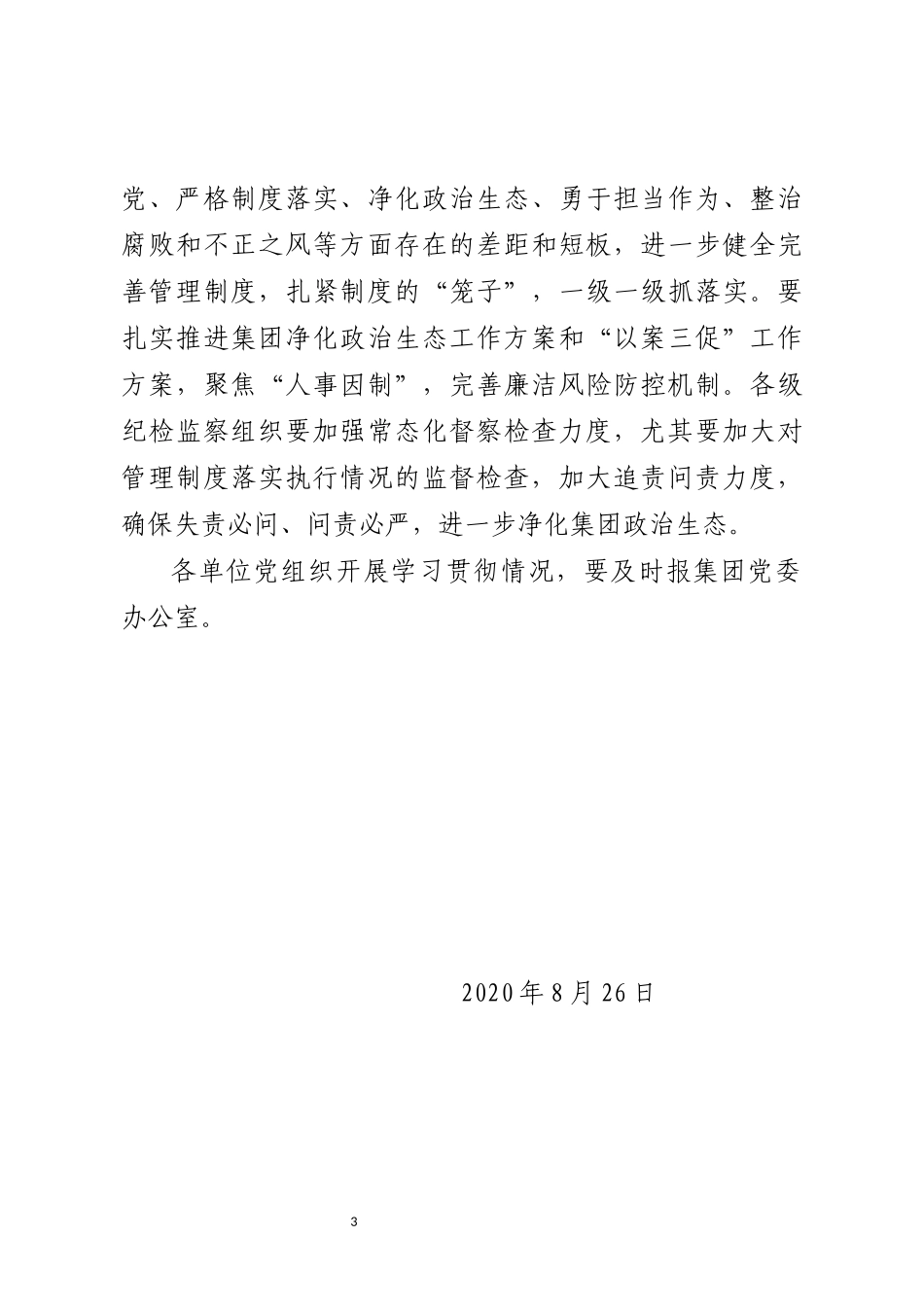 党、严格制度落实、净化政治生态、勇于担当作为、整治腐败和不正之风等方面存在的差距和短板，进一步健全完善管理制度，扎紧制度的“笼子”，一级一级抓落实。要扎实推进集团净化政治生态工作方案和“以案三促”工作方案，聚焦“人事因制”，完善廉洁风险防控机制。各级纪检监察组织要加强常态化督察检查力度，尤其要加大对管理制度落实执行情况的监督检查，加大追责问责力度，确保失责必问、问责必严，进一步净化集团政治生态。

各单位党组织开展学习贯彻情况，要及时报集团党委办公室。

2020年8月26日

3